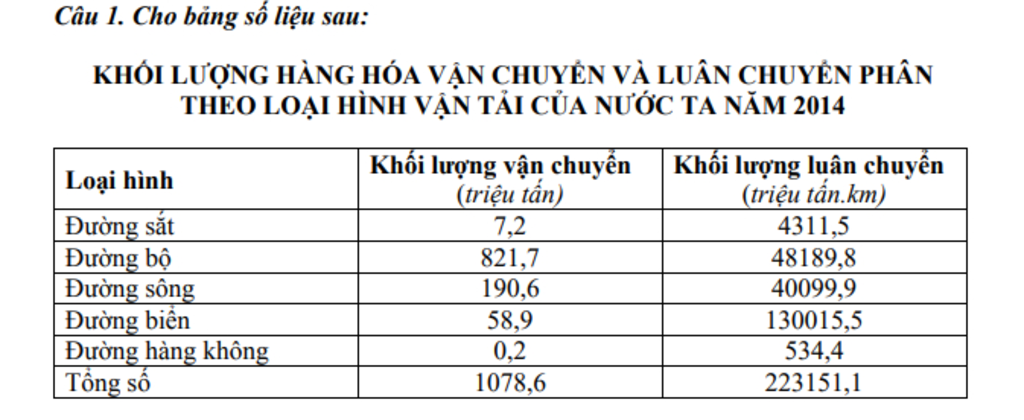 Câu 1. Cho bảng số liệu sau:

KHỐI LƯỢNG HÀNG HÓA VẬN CHUYỂN VÀ LUÂN CHUYỂN PHÂN THEO LOẠI HÌNH VẬN TẢI CỦA NƯỚC TA NĂM 2014

| Loại hình | Khối lượng vận chuyển (triệu tấn) | Khối lượng luân chuyển (triệu tấn.km) |
|---|---|---|
| Đường sắt | 7,2 | 4311,5 |
| Đường bộ | 821,7 | 48189,8 |
| Đường sông | 190,6 | 40099,9 |
| Đường biển | 58,9 | 130015,5 |
| Đường hàng không | 0,2 | 534,4 |
| Tổng số | 1078,6 | 223151,1 |